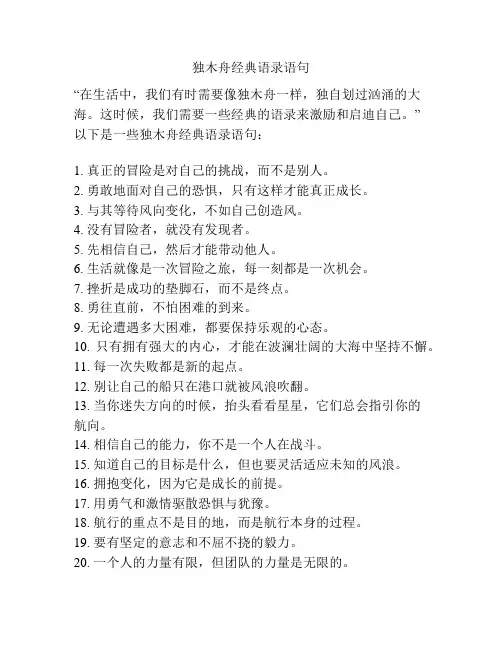 独木舟经典语录语句

“在生活中，我们有时需要像独木舟一样，独自划过汹涌的大海。这时候，我们需要一些经典的语录来激励和启迪自己。”以下是一些独木舟经典语录语句：

1. 真正的冒险是对自己的挑战，而不是别人。
2. 勇敢地面对自己的恐惧，只有这样才能真正成长。
3. 与其等待风向变化，不如自己创造风。
4. 没有冒险者，就没有发现者。
5. 先相信自己，然后才能带动他人。
6. 生活就像是一次冒险之旅，每一刻都是一次机会。
7. 挫折是成功的垫脚石，而不是终点。
8. 勇往直前，不怕困难的到来。
9. 无论遭遇多大困难，都要保持乐观的心态。
10. 只有拥有强大的内心，才能在波澜壮阔的大海中坚持不懈。
11. 每一次失败都是新的起点。
12. 别让自己的船只在港口就被风浪吹翻。
13. 当你迷失方向的时候，抬头看看星星，它们总会指引你的航向。
14. 相信自己的能力，你不是一个人在战斗。
15. 知道自己的目标是什么，但也要灵活适应未知的风浪。
16. 拥抱变化，因为它是成长的前提。
17. 用勇气和激情驱散恐惧与犹豫。
18. 航行的重点不是目的地，而是航行本身的过程。
19. 要有坚定的意志和不屈不挠的毅力。
20. 一个人的力量有限，但团队的力量是无限的。